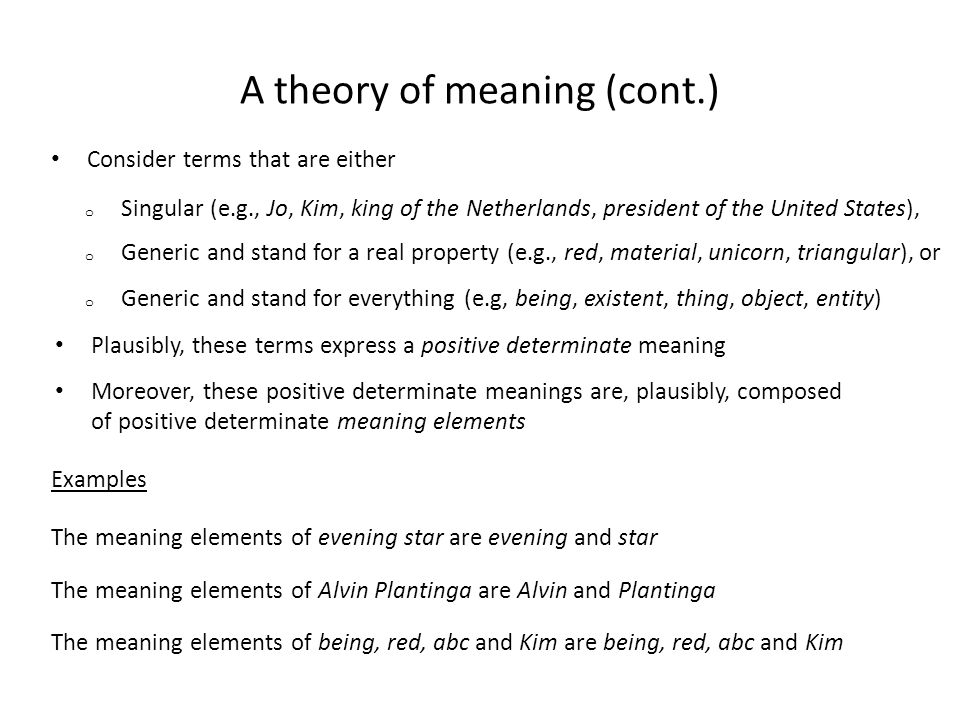 A theory of meaning (cont.)

• Consider terms that are either

o Singular (e.g., Jo, Kim, king of the Netherlands, president of the United States),

o Generic and stand for a real property (e.g., red, material, unicorn, triangular), or

o Generic and stand for everything (e.g, being, existent, thing, object, entity)

• Plausibly, these terms express a positive determinate meaning

• Moreover, these positive determinate meanings are, plausibly, composed of positive determinate meaning elements

Examples

The meaning elements of evening star are evening and star

The meaning elements of Alvin Plantinga are Alvin and Plantinga

The meaning elements of being, red, abc and Kim are being, red, abc and Kim